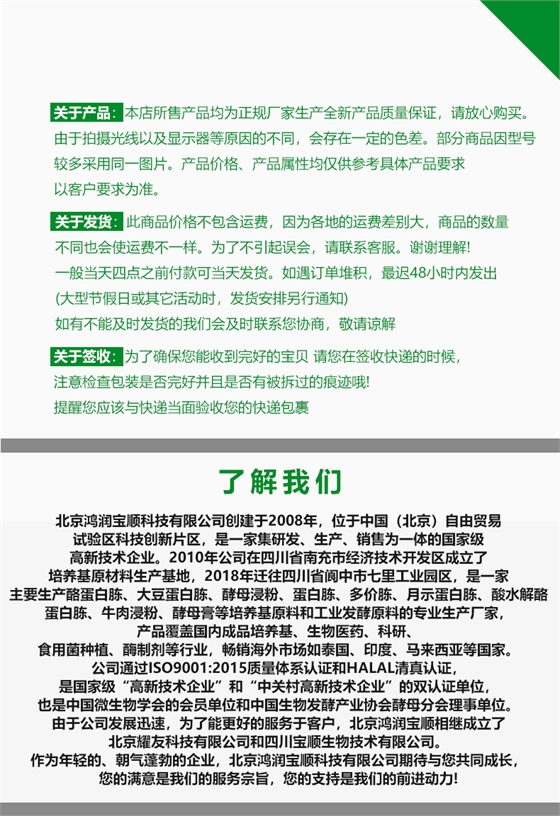 关于产品：本店所售产品均为正规厂家生产全新产品质量保证，请放心购买。由于拍摄光线以及显示器等原因的不同，会存在一定的色差。部分商品因型号较多采用同一图片。产品价格、产品属性均仅供参考具体产品要求以客户要求为准。

关于发货：此商品价格不包含运费，因为各地的运费差别大，商品的数量不同也会使运费不一样。为了不引起误会，请联系客服。谢谢理解！
一般当天四点之前付款可当天发货。如遇订单堆积，最迟48小时内发出
(大型节假日或其它活动时，发货安排另行通知)
如有不能及时发货的我们会及时联系您协商，敬请谅解

关于签收：为了确保您能收到完好的宝贝 请您在签收快递的时候，注意检查包装是否完好并且是否有被拆过的痕迹哦！
提醒您应该与快递当面验收您的快递包裹

了解我们

北京鸿润宝顺科技有限公司创建于2008年，位于中国（北京）自由贸易试验区科技创新片区，是一家集研发、生产、销售为一体的国家级高新技术企业。2010年公司在四川省南充市经济技术开发区成立了培养基原材料生产基地，2018年迁往四川省阆中市七里工业园区，是一家主要生产酪蛋白胨、大豆蛋白胨、酵母浸粉、蛋白胨、多价胨、月示蛋白胨、酸水解酪蛋白胨、牛肉浸粉、酵母膏等培养基原料和工业发酵原料的专业生产厂家，产品覆盖国内成品培养基、生物医药、科研、食用菌种植、酶制剂等行业，畅销海外市场如泰国、印度、马来西亚等国家。公司通过ISO9001:2015质量体系认证和HALAL清真认证，是国家级“高新技术企业”和“中关村高新技术企业”的双认证单位，也是中国微生物学会的会员单位和中国生物发酵产业协会酵母分会理事单位。由于公司发展迅速，为了能更好的服务于客户，北京鸿润宝顺相继成立了北京耀友科技有限公司和四川宝顺生物技术有限公司。作为年轻的、朝气蓬勃的企业，北京鸿润宝顺科技有限公司期待与您共同成长，您的满意是我们的服务宗旨，您的支持是我们的前进动力！